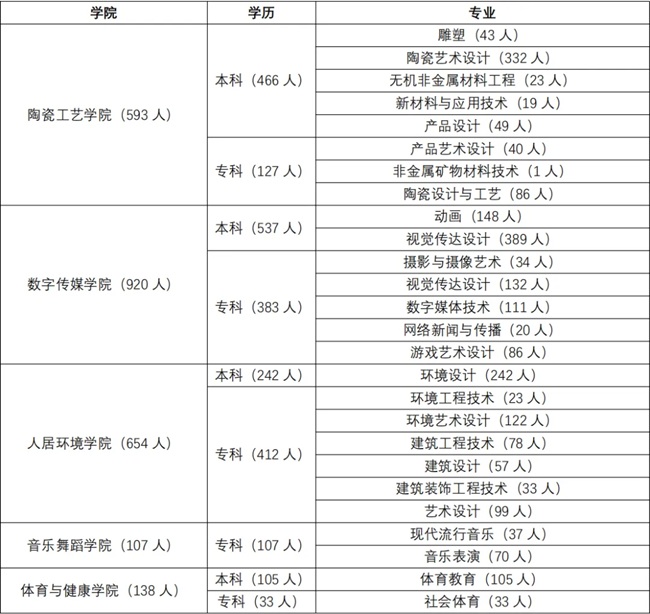 | 学院 | 学历 | 专业 |
|---|---|---|
| 陶瓷工艺学院（593 人） | 本科（466 人） | 雕塑（43 人） |
| | | 陶瓷艺术设计（332 人） |
| | | 无机非金属材料工程（23 人） |
| | | 新材料与应用技术（19 人） |
| | | 产品设计（49 人） |
| | 专科（127 人） | 产品艺术设计（40 人） |
| | | 非金属矿物材料技术（1 人） |
| | | 陶瓷设计与工艺（86 人） |
| 数字传媒学院（920 人） | 本科（537 人） | 动画（148 人） |
| | | 视觉传达设计（389 人） |
| | 专科（383 人） | 摄影与摄像艺术（34 人） |
| | | 视觉传达设计（132 人） |
| | | 数字媒体技术（111 人） |
| | | 网络新闻与传播（20 人） |
| | | 游戏艺术设计（86 人） |
| 人居环境学院（654 人） | 本科（242 人） | 环境设计（242 人） |
| | 专科（412 人） | 环境工程技术（23 人） |
| | | 环境艺术设计（122 人） |
| | | 建筑工程技术（78 人） |
| | | 建筑设计（57 人） |
| | | 建筑装饰工程技术（33 人） |
| | | 艺术设计（99 人） |
| 音乐舞蹈学院（107 人） | 专科（107 人） | 现代流行音乐（37 人） |
| | | 音乐表演（70 人） |
| 体育与健康学院（138 人） | 本科（105 人） | 体育教育（105 人） |
| | 专科（33 人） | 社会体育（33 人） |